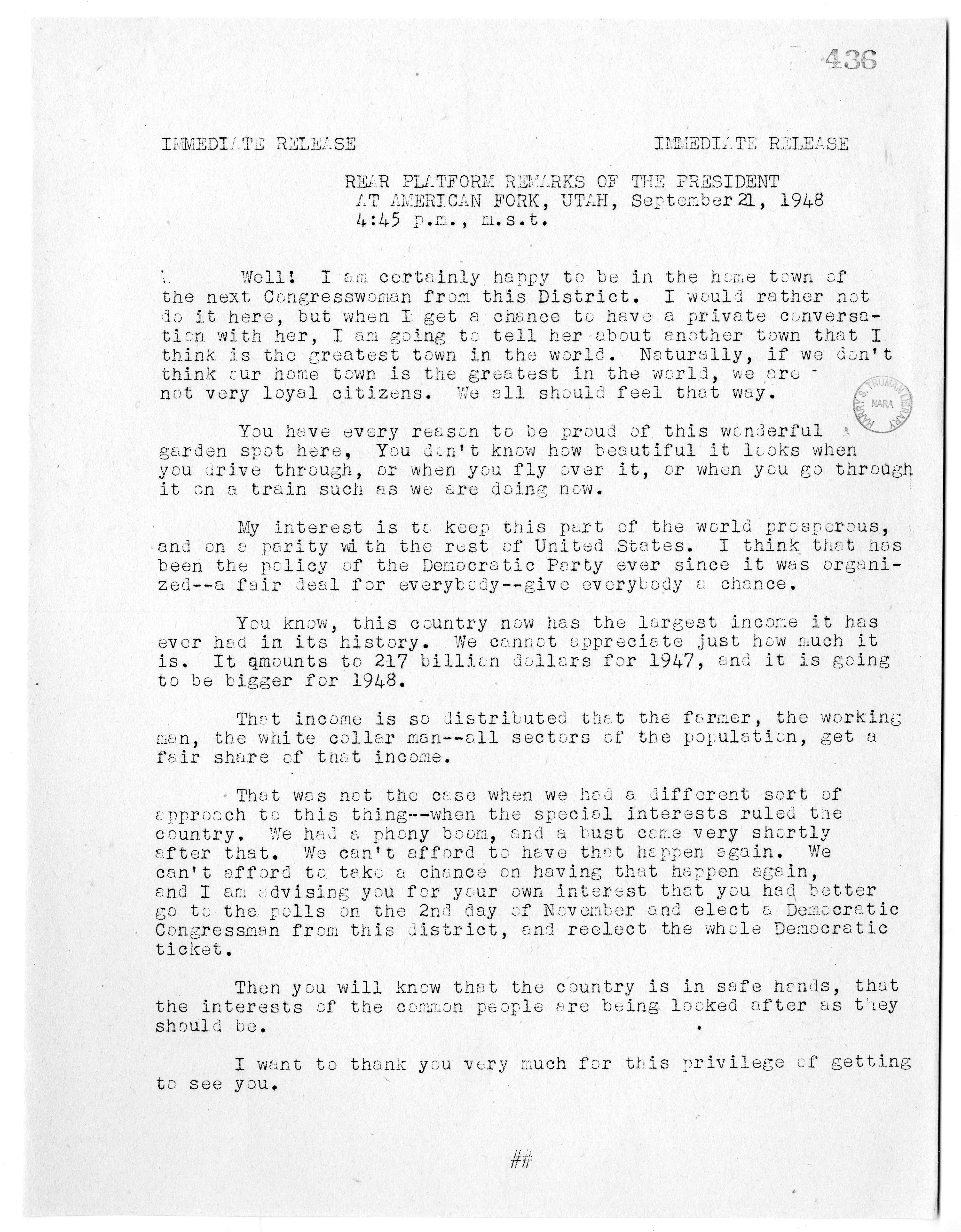 436

IMMEDIATE RELEASE IMMEDIATE RELEASE

REAR PLATFORM REMARKS OF THE PRESIDENT AT AMERICAN FORK, UTAH, September 21, 1948 4:45 p.m., m.s.t.

Well! I am certainly happy to be in the home town of the next Congresswoman from this District. I would rather not do it here, but when I get a chance to have a private conversation with her, I am going to tell her about another town that I think is the greatest town in the world. Naturally, if we don't think our home town is the greatest in the world, we are not very loyal citizens. We all should feel that way.

HARRY S. TRUMAN LIBRARY NARA

You have every reason to be proud of this wonderful garden spot here, You don't know how beautiful it looks when you drive through, or when you fly over it, or when you go through it on a train such as we are doing now.

My interest is to keep this part of the world prosperous, and on a parity with the rest of United States. I think that has been the policy of the Democratic Party ever since it was organized--a fair deal for everybody--give everybody a chance.

You know, this country now has the largest income it has ever had in its history. We cannot appreciate just how much it is. It amounts to 217 billion dollars for 1947, and it is going to be bigger for 1948.

That income is so distributed that the farmer, the working man, the white collar man--all sectors of the population, get a fair share of that income.

That was not the case when we had a different sort of approach to this thing--when the special interests ruled the country. We had a phony boom, and a bust came very shortly after that. We can't afford to have that happen again. We can't afford to take a chance on having that happen again, and I am advising you for your own interest that you had better go to the polls on the 2nd day of November and elect a Democratic Congressman from this district, and reelect the whole Democratic ticket.

Then you will know that the country is in safe hands, that the interests of the common people are being looked after as they should be.

I want to thank you very much for this privilege of getting to see you.

##